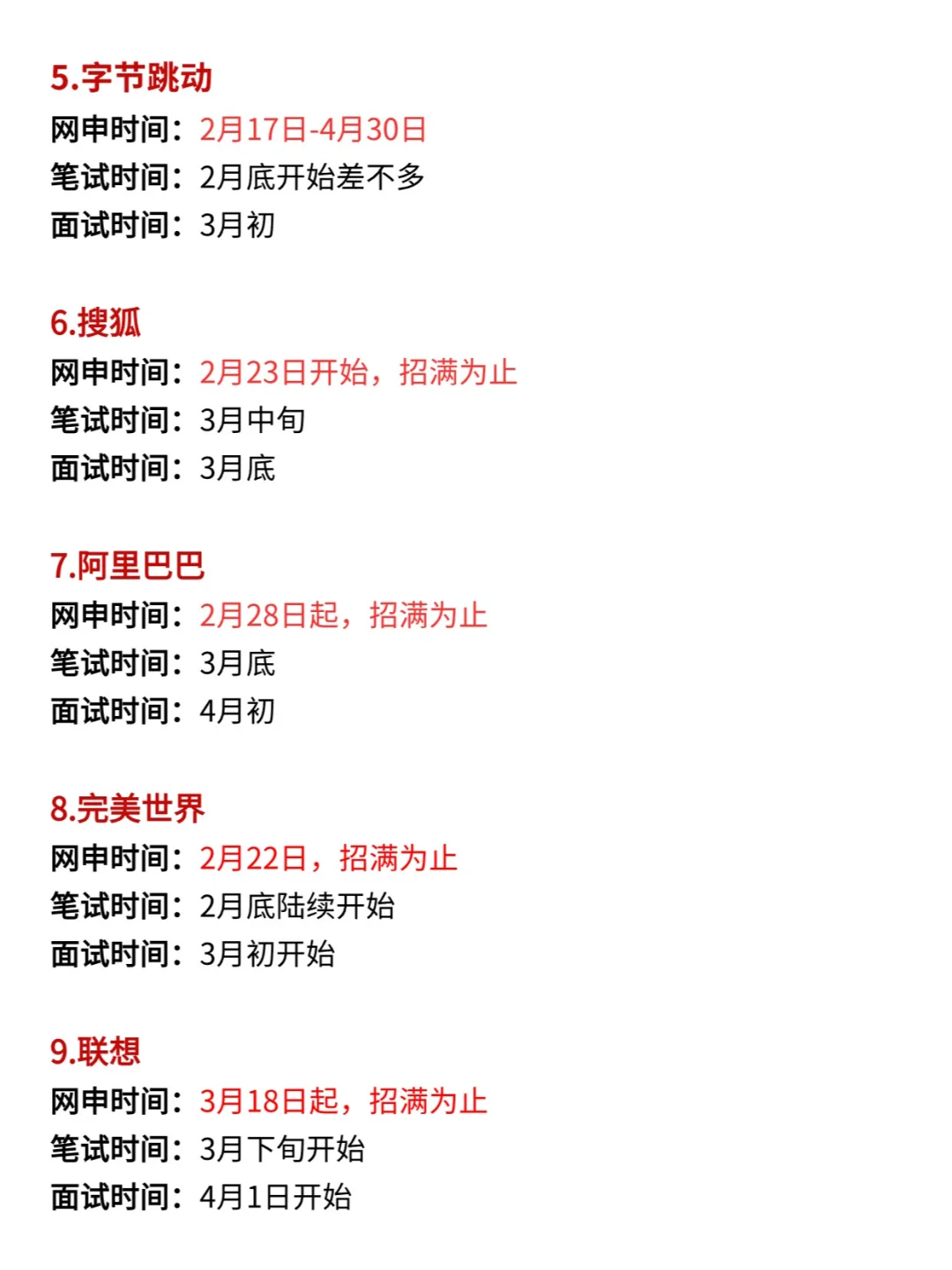 5.字节跳动
网申时间：2月17日-4月30日
笔试时间：2月底开始差不多
面试时间：3月初

6.搜狐
网申时间：2月23日开始，招满为止
笔试时间：3月中旬
面试时间：3月底

7.阿里巴巴
网申时间：2月28日起，招满为止
笔试时间：3月底
面试时间：4月初

8.完美世界
网申时间：2月22日，招满为止
笔试时间：2月底陆续开始
面试时间：3月初开始

9.联想
网申时间：3月18日起，招满为止
笔试时间：3月下旬开始
面试时间：4月1日开始